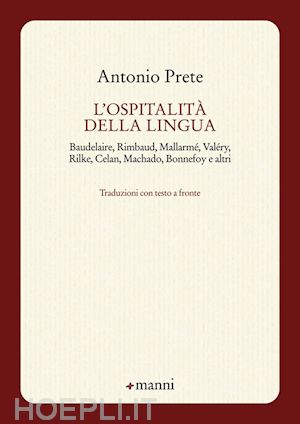 Antonio Prete

L'OSPITALITÀ DELLA LINGUA

Baudelaire, Rimbaud, Mallarmé, Valéry, Rilke, Celan, Machado, Bonnefoy e altri

Traduzioni con testo a fronte

manni

HOEPLI.IT